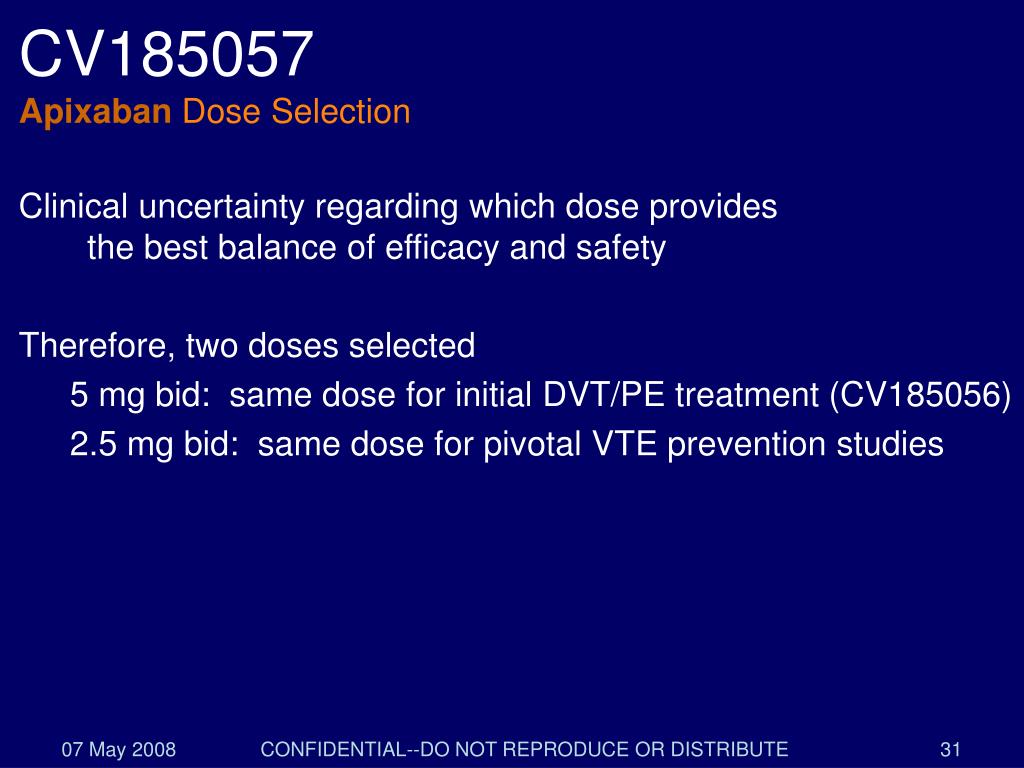 CV185057
Apixaban Dose Selection

Clinical uncertainty regarding which dose provides the best balance of efficacy and safety

Therefore, two doses selected
5 mg bid: same dose for initial DVT/PE treatment (CV185056)
2.5 mg bid: same dose for pivotal VTE prevention studies

07 May 2008 CONFIDENTIAL--DO NOT REPRODUCE OR DISTRIBUTE 31